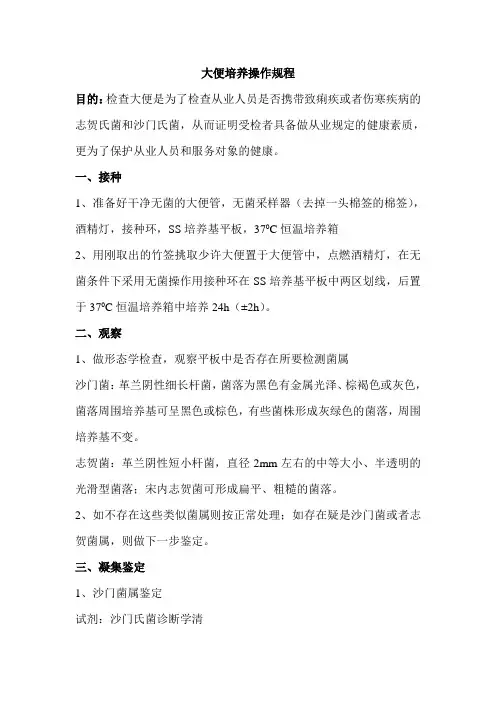 大便培养操作规程

目的：检查大便是为了检查从业人员是否携带致痢疾或者伤寒疾病的志贺氏菌和沙门氏菌，从而证明受检者具备做从业规定的健康素质，更为了保护从业人员和服务对象的健康。

一、接种

1、准备好干净无菌的大便管，无菌采样器（去掉一头棉签的棉签），酒精灯，接种环，SS 培养基平板，37ºC 恒温培养箱

2、用刚取出的竹签挑取少许大便置于大便管中，点燃酒精灯，在无菌条件下采用无菌操作用接种环在 SS 培养基平板中两区划线，后置于 37ºC 恒温培养箱中培养 24h（±2h）。

二、观察

1、做形态学检查，观察平板中是否存在所要检测菌属

沙门菌：革兰阴性细长杆菌，菌落为黑色有金属光泽、棕褐色或灰色，菌落周围培养基可呈黑色或棕色，有些菌株形成灰绿色的菌落，周围培养基不变。

志贺菌：革兰阴性短小杆菌，直径 2mm 左右的中等大小、半透明的光滑型菌落；宋内志贺菌可形成扁平、粗糙的菌落。

2、如不存在这些类似菌属则按正常处理；如存在疑是沙门菌或者志贺菌属，则做下一步鉴定。

三、凝集鉴定

1、沙门菌属鉴定

试剂：沙门氏菌诊断学清